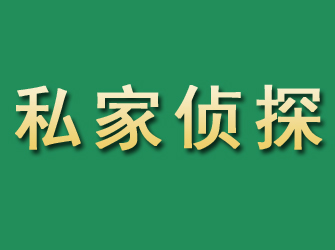 私家侦探